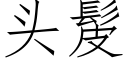 头髮